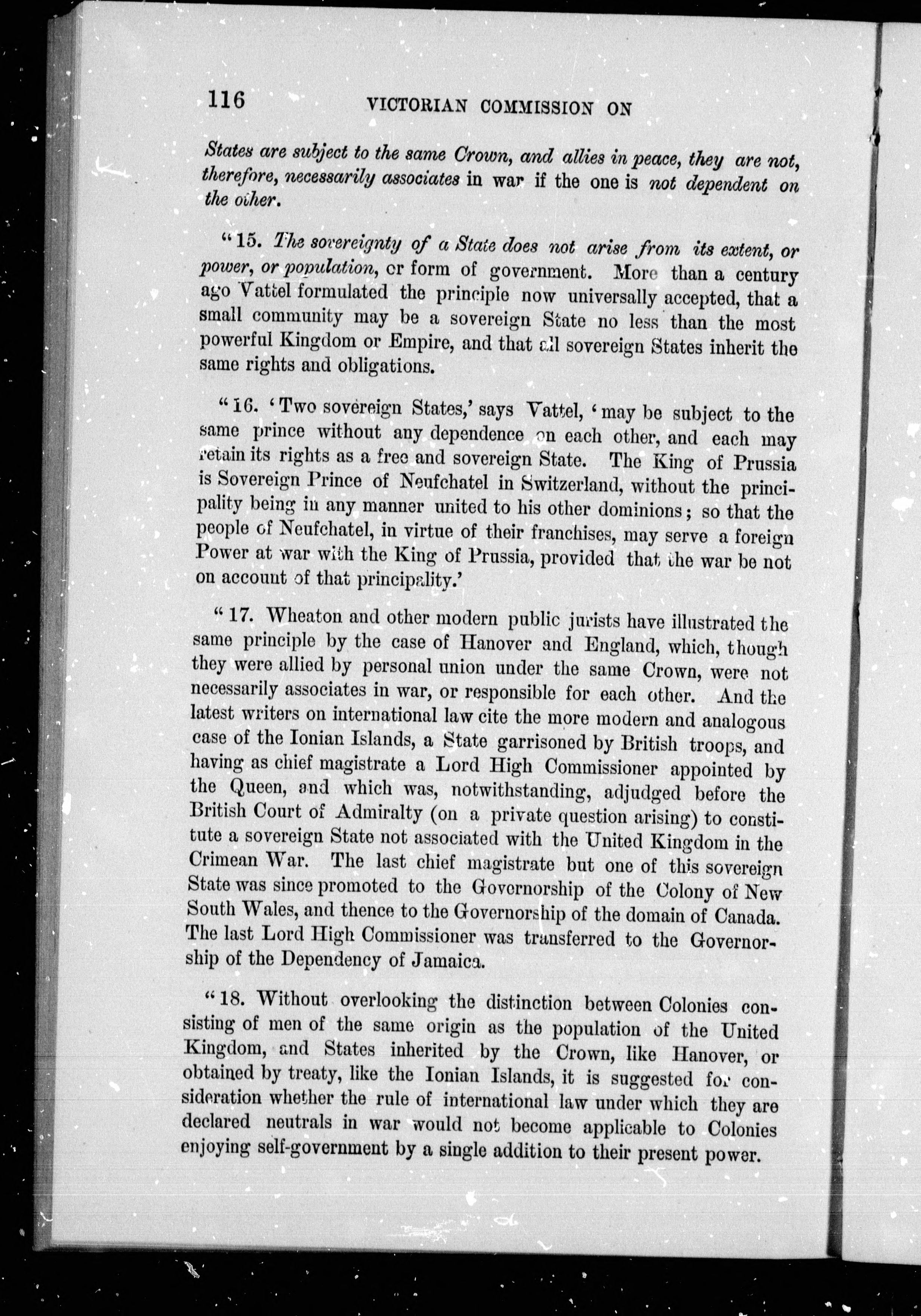 116 VICTORIAN COMMISSION ON

States are subject to the same Crown, and allies in peace, they are not, therefore, necessarily associates in war if the one is not dependent on the other.

"15. The sovereignty of a State does not arise from its extent, or power, or population, or form of government. More than a century ago Vattel formulated the principle now universally accepted, that a small community may be a sovereign State no less than the most powerful Kingdom or Empire, and that all sovereign States inherit the same rights and obligations.

"16. 'Two sovereign States,' says Vattel, 'may be subject to the same prince without any dependence on each other, and each may retain its rights as a free and sovereign State. The King of Prussia is Sovereign Prince of Neufchatel in Switzerland, without the principality being in any manner united to his other dominions; so that the people of Neufchatel, in virtue of their franchises, may serve a foreign Power at war with the King of Prussia, provided that the war be not on account of that principality.'

"17. Wheaton and other modern public jurists have illustrated the same principle by the case of Hanover and England, which, though they were allied by personal union under the same Crown, were not necessarily associates in war, or responsible for each other. And the latest writers on international law cite the more modern and analogous case of the Ionian Islands, a State garrisoned by British troops, and having as chief magistrate a Lord High Commissioner appointed by the Queen, and which was, notwithstanding, adjudged before the British Court of Admiralty (on a private question arising) to constitute a sovereign State not associated with the United Kingdom in the Crimean War. The last chief magistrate but one of this sovereign State was since promoted to the Governorship of the Colony of New South Wales, and thence to the Governorship of the domain of Canada. The last Lord High Commissioner was transferred to the Governorship of the Dependency of Jamaica.

"18. Without overlooking the distinction between Colonies consisting of men of the same origin as the population of the United Kingdom, and States inherited by the Crown, like Hanover, or obtained by treaty, like the Ionian Islands, it is suggested for consideration whether the rule of international law under which they are declared neutrals in war would not become applicable to Colonies enjoying self-government by a single addition to their present power.